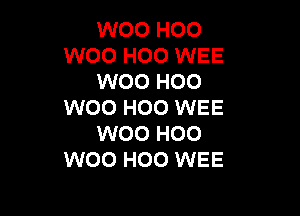 WOO HOO
WOO HOO WEE
WOO HOO
WOO HOO WEE
WOO HOO
WOO HOO WEE